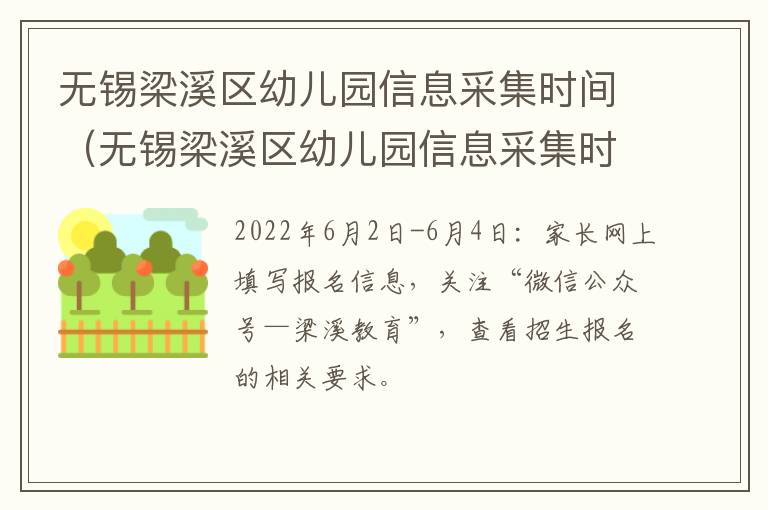 无锡梁溪区幼儿园信息采集时间（无锡梁溪区幼儿园信息采集时

2022年6月2日-6月4日：家长网上填写报名信息，关注“微信公众号—梁溪教育”，查看招生报名的相关要求。